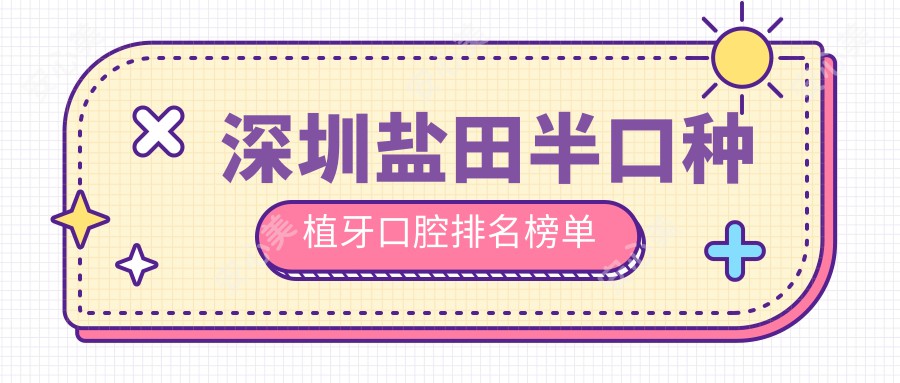 深圳盐田半口种

植牙口腔排名榜单